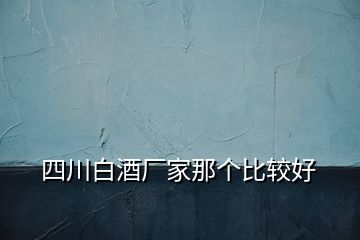 四川白酒厂家那个比较好